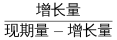 $\frac{增长量}{现期量-增长量}$